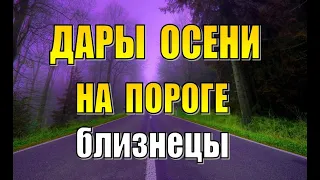 ДАРЫ ОСЕНИ
НА ПОРОГЕ
близнецы